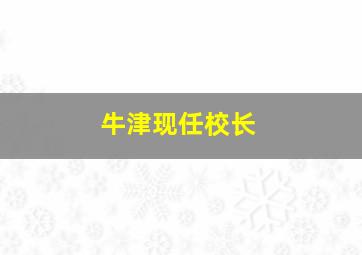 牛津现任校长